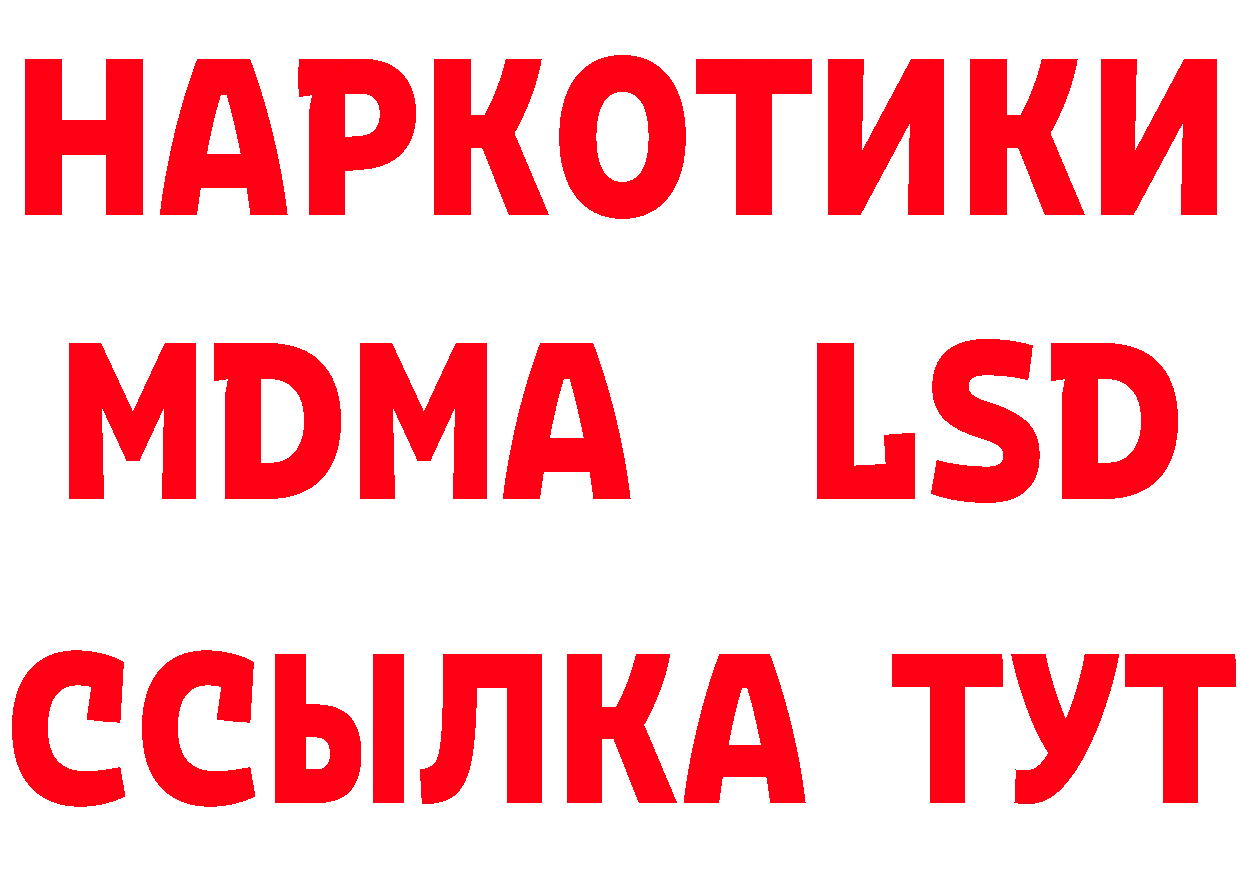 НАРКОТИКИ
MDMA LSD
ССЫЛКА ТУТ